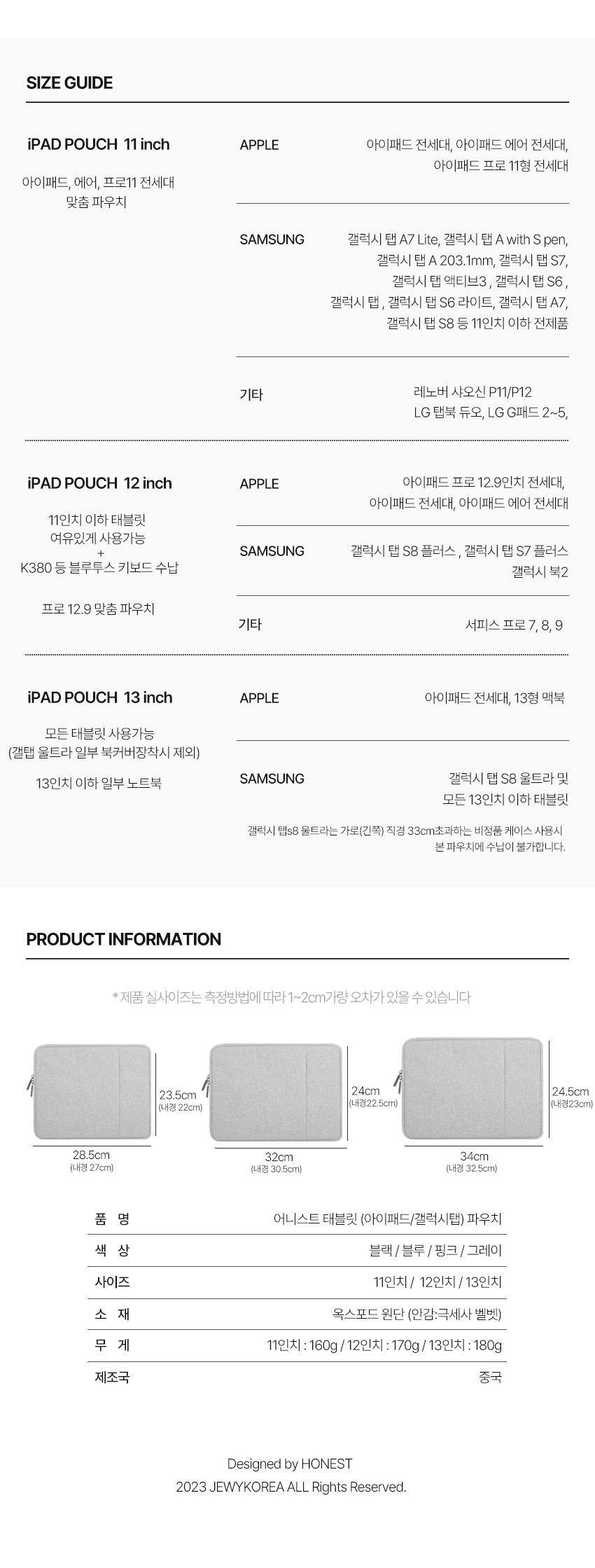 SIZE GUIDE

iPAD POUCH 11 inch

아이패드, 에어, 프로11 전세대
맞춤 파우치

APPLE

아이패드 전세대, 아이패드 에어 전세대,
아이패드 프로 11형 전세대

SAMSUNG

갤럭시 탭 A7 Lite, 갤럭시 탭 A with S pen,
갤럭시 탭 A 203.1mm, 갤럭시 탭 S7,
갤럭시 탭 액티브3 , 갤럭시 탭 S6 ,
갤럭시 탭 , 갤럭시 탭 S6 라이트, 갤럭시 탭 A7,
갤럭시 탭 S8 등 11인치 이하 전제품

기타

레노버 샤오신 P11/P12
LG 탭북 듀오, LG G패드 2~5,

iPAD POUCH 12 inch

11인치 이하 태블릿
여유있게 사용가능
+
K380 등 블루투스 키보드 수납

프로 12.9 맞춤 파우치

APPLE

아이패드 프로 12.9인치 전세대,
아이패드 전세대, 아이패드 에어 전세대

SAMSUNG

갤럭시 탭 S8 플러스 , 갤럭시 탭 S7 플러스
갤럭시 북2

기타

서피스 프로 7, 8, 9

iPAD POUCH 13 inch

모든 태블릿 사용가능
(갤탭 울트라 일부 북커버장착시 제외)

13인치 이하 일부 노트북

APPLE

아이패드 전세대, 13형 맥북

SAMSUNG

갤럭시 탭 S8 울트라 및
모든 13인치 이하 태블릿

갤럭시 탭s8 울트라는 가로(긴쪽) 직경 33cm초과하는 비정품 케이스 사용시
본 파우치에 수납이 불가합니다.

PRODUCT INFORMATION

* 제품 실사이즈는 측정방법에 따라 1~2cm가량 오차가 있을 수 있습니다

23.5cm
(내경 22cm)
28.5cm
(내경 27cm)

24cm
(내경22.5cm)
32cm
(내경 30.5cm)

24.5cm
(내경23cm)
34cm
(내경 32.5cm)

품 명 어니스트 태블릿 (아이패드/갤럭시탭) 파우치
색 상 블랙 / 블루 / 핑크 / 그레이
사이즈 11인치 / 12인치 / 13인치
소 재 옥스포드 원단 (안감:극세사 벨벳)
무 게 11인치 : 160g / 12인치 : 170g / 13인치 : 180g
제조국 중국

Designed by HONEST
2023 JEWYKOREA ALL Rights Reserved.